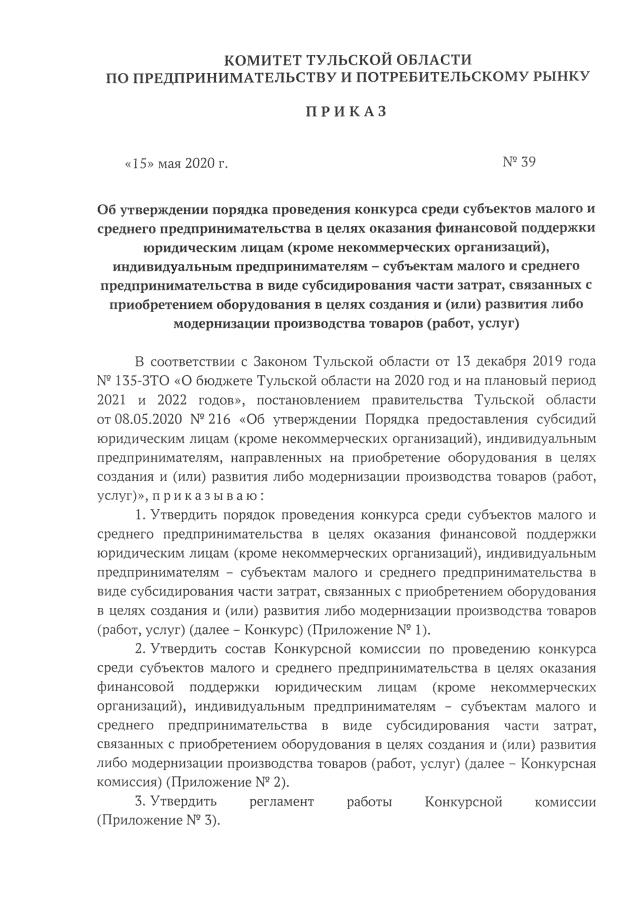 КОМИТЕТ ТУЛЬСКОЙ ОБЛАСТИ
ПО ПРЕДПРИНИМАТЕЛЬСТВУ И ПОТРЕБИТЕЛЬСКОМУ РЫНКУ

П Р И К А З

«15» мая 2020 г.

№ 39

Об утверждении порядка проведения конкурса среди субъектов малого и среднего предпринимательства в целях оказания финансовой поддержки юридическим лицам (кроме некоммерческих организаций), индивидуальным предпринимателям – субъектам малого и среднего предпринимательства в виде субсидирования части затрат, связанных с приобретением оборудования в целях создания и (или) развития либо модернизации производства товаров (работ, услуг)

В соответствии с Законом Тульской области от 13 декабря 2019 года № 135-ЗТО «О бюджете Тульской области на 2020 год и на плановый период 2021 и 2022 годов», постановлением правительства Тульской области от 08.05.2020 № 216 «Об утверждении Порядка предоставления субсидий юридическим лицам (кроме некоммерческих организаций), индивидуальным предпринимателям, направленных на приобретение оборудования в целях создания и (или) развития либо модернизации производства товаров (работ, услуг)», п р и к а з ы в а ю :

1. Утвердить порядок проведения конкурса среди субъектов малого и среднего предпринимательства в целях оказания финансовой поддержки юридическим лицам (кроме некоммерческих организаций), индивидуальным предпринимателям – субъектам малого и среднего предпринимательства в виде субсидирования части затрат, связанных с приобретением оборудования в целях создания и (или) развития либо модернизации производства товаров (работ, услуг) (далее – Конкурс) (Приложение № 1).

2. Утвердить состав Конкурсной комиссии по проведению конкурса среди субъектов малого и среднего предпринимательства в целях оказания финансовой поддержки юридическим лицам (кроме некоммерческих организаций), индивидуальным предпринимателям – субъектам малого и среднего предпринимательства в виде субсидирования части затрат, связанных с приобретением оборудования в целях создания и (или) развития либо модернизации производства товаров (работ, услуг) (далее – Конкурсная комиссия) (Приложение № 2).

3. Утвердить регламент работы Конкурсной комиссии (Приложение № 3).